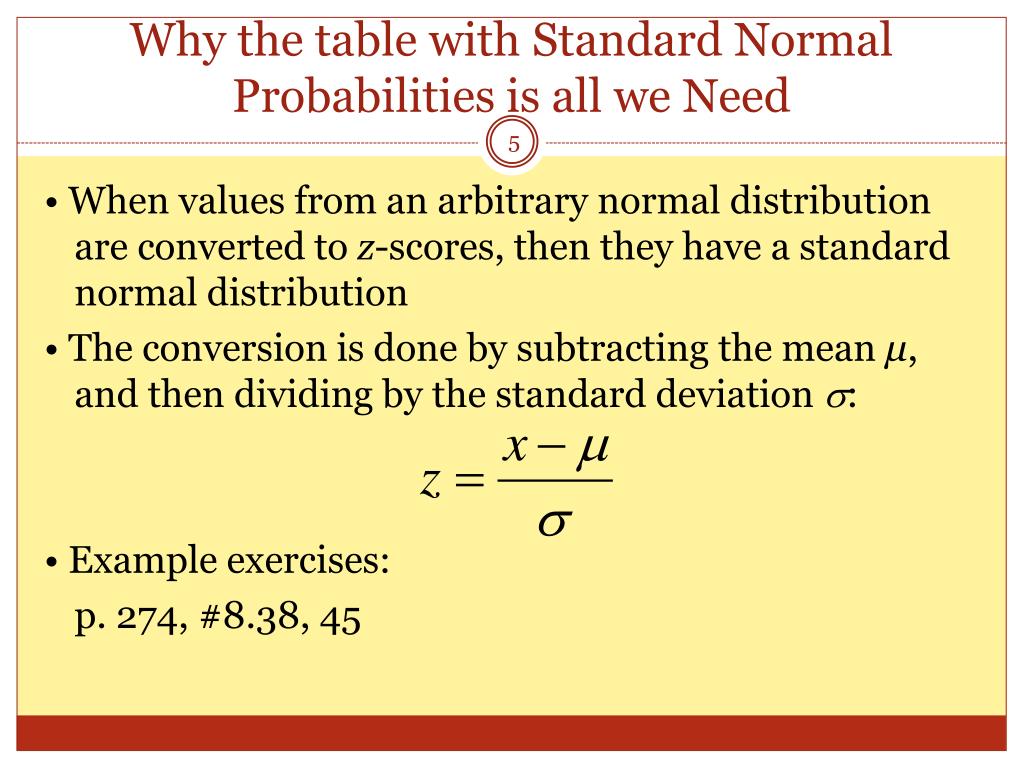 Why the table with Standard Normal Probabilities is all we Need

5

• When values from an arbitrary normal distribution are converted to $z$-scores, then they have a standard normal distribution

• The conversion is done by subtracting the mean $\mu$, and then dividing by the standard deviation $\sigma$:

$z = \frac{x - \mu}{\sigma}$

• Example exercises:
p. 274, #8.38, 45